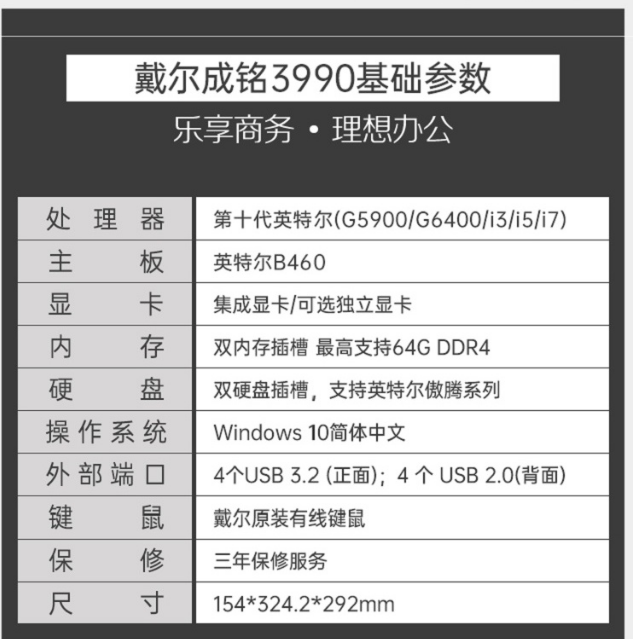 戴尔成铭3990基础参数

乐享商务 • 理想办公

| 处理器 | 第十代英特尔(G5900/G6400/i3/i5/i7) |
|---|---|
| 主板 | 英特尔B460 |
| 显卡 | 集成显卡/可选独立显卡 |
| 内存 | 双内存插槽 最高支持64G DDR4 |
| 硬盘 | 双硬盘插槽，支持英特尔傲腾系列 |
| 操作系统 | Windows 10简体中文 |
| 外部端口 | 4个USB 3.2 (正面)；4 个 USB 2.0(背面) |
| 键鼠 | 戴尔原装有线键鼠 |
| 保修 | 三年保修服务 |
| 尺寸 | 154*324.2*292mm |